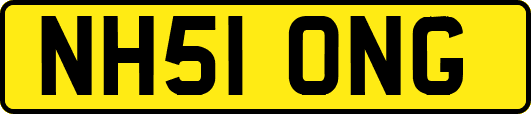 NH51 ONG